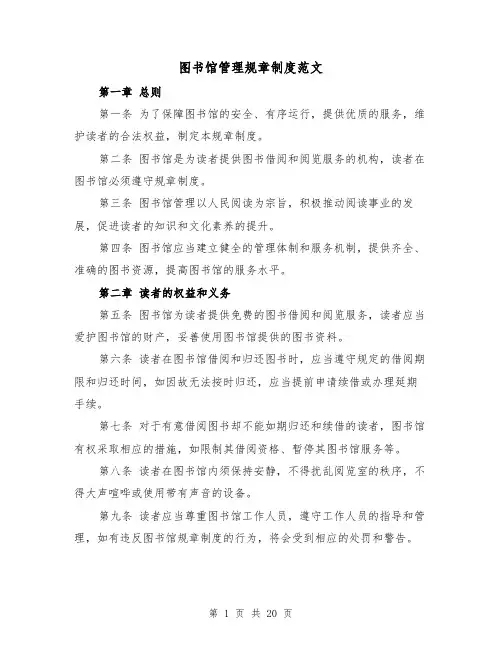 图书馆管理规章制度范文

第一章 总则

第一条 为了保障图书馆的安全、有序运行，提供优质的服务，维护读者的合法权益，制定本规章制度。

第二条 图书馆是为读者提供图书借阅和阅览服务的机构，读者在图书馆必须遵守规章制度。

第三条 图书馆管理以人民阅读为宗旨，积极推动阅读事业的发展，促进读者的知识和文化素养的提升。

第四条 图书馆应当建立健全的管理体制和服务机制，提供齐全、准确的图书资源，提高图书馆的服务水平。

第二章 读者的权益和义务

第五条 图书馆为读者提供免费的图书借阅和阅览服务，读者应当爱护图书馆的财产，妥善使用图书馆提供的图书资料。

第六条 读者在图书馆借阅和归还图书时，应当遵守规定的借阅期限和归还时间，如因故无法按时归还，应当提前申请续借或办理延期手续。

第七条 对于有意借阅图书却不能如期归还和续借的读者，图书馆有权采取相应的措施，如限制其借阅资格、暂停其图书馆服务等。

第八条 读者在图书馆内须保持安静，不得扰乱阅览室的秩序，不得大声喧哗或使用带有声音的设备。

第九条 读者应当尊重图书馆工作人员，遵守工作人员的指导和管理，如有违反图书馆规章制度的行为，将会受到相应的处罚和警告。

第 1 页 共 20 页